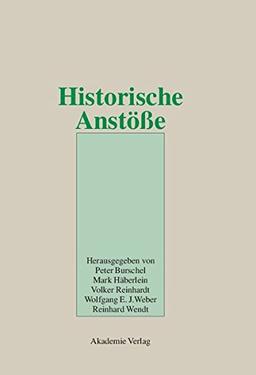 Historische Anstöße

Herausgegeben von
Peter Burschel
Mark Häberlein
Volker Reinhardt
Wolfgang E. J. Weber
Reinhard Wendt

Akademie Verlag